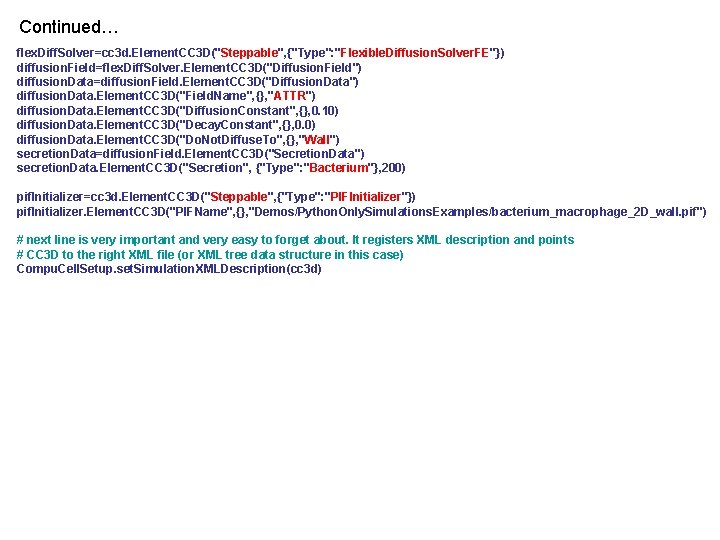 Continued…

flexDiffSolver=cc3d.ElementCC3D("Steppable",{"Type":"FlexibleDiffusionSolverFE"})
diffusionField=flexDiffSolver.ElementCC3D("DiffusionField")
diffusionData=diffusionField.ElementCC3D("DiffusionData")
diffusionData.ElementCC3D("FieldName",{},"ATTR")
diffusionData.ElementCC3D("DiffusionConstant",{},0.10)
diffusionData.ElementCC3D("DecayConstant",{},0.0)
diffusionData.ElementCC3D("DoNotDiffuseTo",{},"Wall")
secretionData=diffusionField.ElementCC3D("SecretionData")
secretionData.ElementCC3D("Secretion", {"Type":"Bacterium"},200)

pifInitializer=cc3d.ElementCC3D("Steppable",{"Type":"PIFInitializer"})
pifInitializer.ElementCC3D("PIFName",{},"Demos/PythonOnlySimulationsExamples/bacterium_macrophage_2D_wall.pif")

# next line is very important and very easy to forget about. It registers XML description and points
# CC3D to the right XML file (or XML tree data structure in this case)
CompuCellSetup.setSimulationXMLDescription(cc3d)